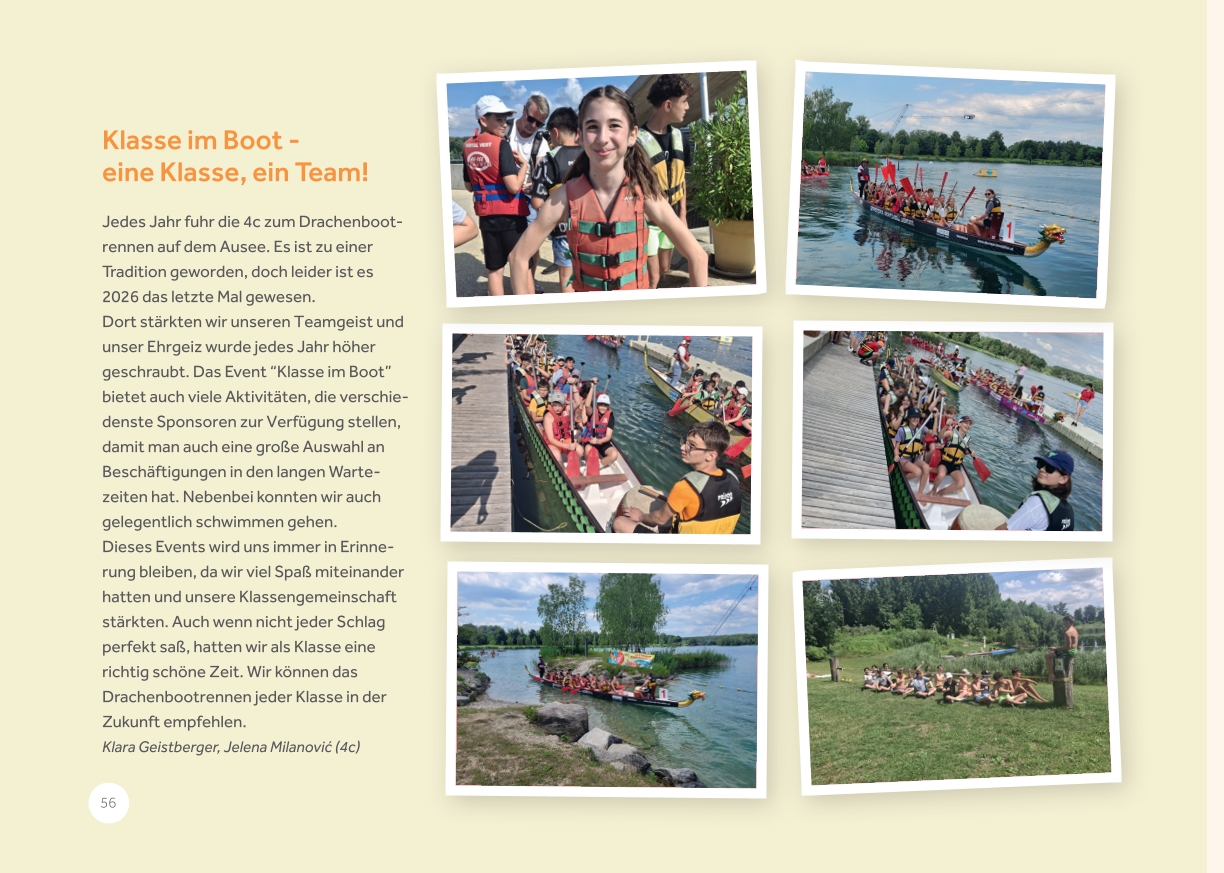 Klasse im Boot - eine Klasse, ein Team!

Jedes Jahr fuhr die 4c zum Drachenbootrennen auf dem Ausee. Es ist zu einer Tradition geworden, doch leider ist es 2026 das letzte Mal gewesen.
Dort stärkten wir unseren Teamgeist und unser Ehrgeiz wurde jedes Jahr höher geschraubt. Das Event "Klasse im Boot" bietet auch viele Aktivitäten, die verschiedenste Sponsoren zur Verfügung stellen, damit man auch eine große Auswahl an Beschäftigungen in den langen Wartezeiten hat. Nebenbei konnten wir auch gelegentlich schwimmen gehen.
Dieses Events wird uns immer in Erinnerung bleiben, da wir viel Spaß miteinander hatten und unsere Klassengemeinschaft stärkten. Auch wenn nicht jeder Schlag perfekt saß, hatten wir als Klasse eine richtig schöne Zeit. Wir können das Drachenbootrennen jeder Klasse in der Zukunft empfehlen.
Klara Geistberger, Jelena Milanović (4c)

56